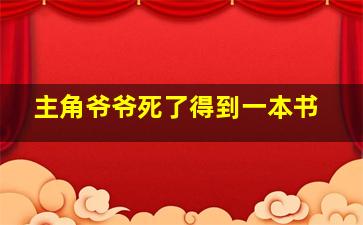 主角爷爷死了得到一本书